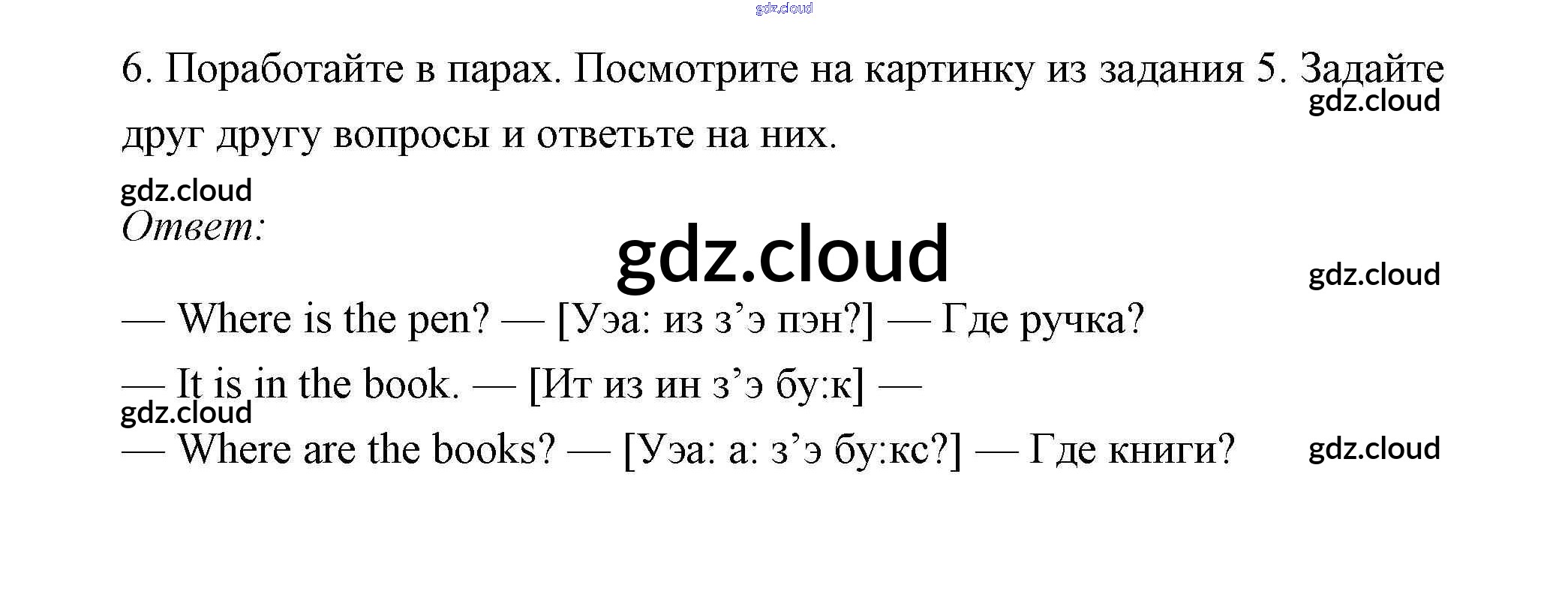 6. Поработайте в парах. Посмотрите на картинку из задания 5. Задайте друг другу вопросы и ответьте на них.

Ответ:

— Where is the pen? — [Уэа: из з'э пэн?] — Где ручка?

— It is in the book. — [Ит из ин з'э бу:к] —

— Where are the books? — [Уэа: а: з'э бу:кс?] — Где книги?

gdz.cloud